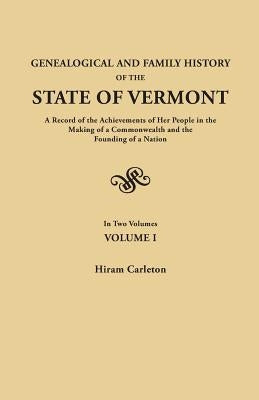 GENEALOGICAL AND FAMILY HISTORY
OF THE
STATE OF VERMONT

A Record of the Achievements of Her People in the Making of a Commonwealth and the Founding of a Nation

In Two Volumes
VOLUME I

Hiram Carleton